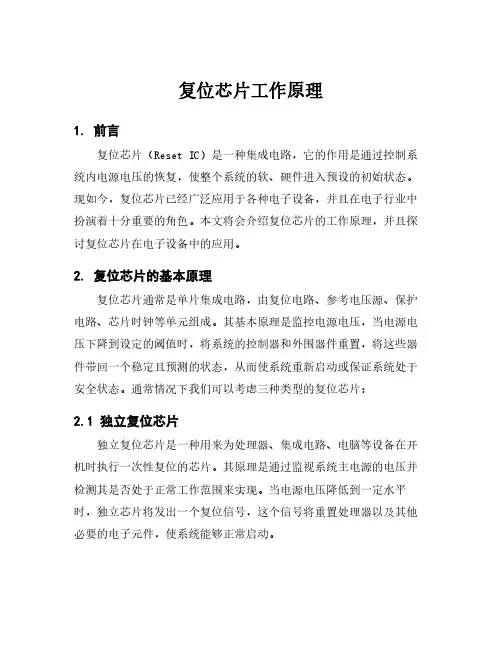 复位芯片工作原理

1. 前言

复位芯片（Reset IC）是一种集成电路，它的作用是通过控制系统内电源电压的恢复，使整个系统的软、硬件进入预设的初始状态。现如今，复位芯片已经广泛应用于各种电子设备，并且在电子行业中扮演着十分重要的角色。本文将会介绍复位芯片的工作原理，并且探讨复位芯片在电子设备中的应用。

2. 复位芯片的基本原理

复位芯片通常是单片集成电路，由复位电路、参考电压源、保护电路、芯片时钟等单元组成。其基本原理是监控电源电压，当电源电压下降到设定的阈值时，将系统的控制器和外围器件重置，将这些器件带回一个稳定且预测的状态，从而使系统重新启动或保证系统处于安全状态。通常情况下我们可以考虑三种类型的复位芯片：

2.1 独立复位芯片

独立复位芯片是一种用来为处理器、集成电路、电脑等设备在开机时执行一次性复位的芯片。其原理是通过监视系统主电源的电压并检测其是否处于正常工作范围来实现。当电源电压降低到一定水平时，独立芯片将发出一个复位信号，这个信号将重置处理器以及其他必要的电子元件，使系统能够正常启动。